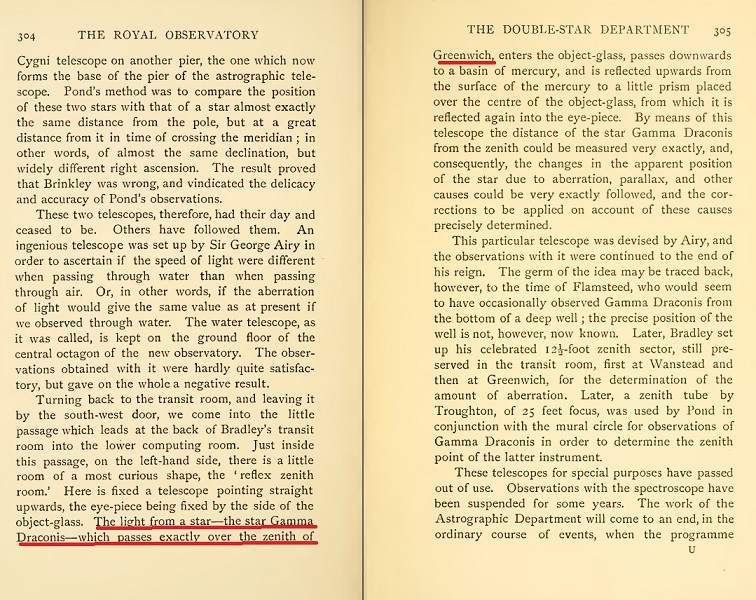 304 THE ROYAL OBSERVATORY

Cygni telescope on another pier, the one which now forms the base of the pier of the astrographic telescope. Pond's method was to compare the position of these two stars with that of a star almost exactly the same distance from the pole, but at a great distance from it in time of crossing the meridian; in other words, of almost the same declination, but widely different right ascension. The result proved that Brinkley was wrong, and vindicated the delicacy and accuracy of Pond's observations.

These two telescopes, therefore, had their day and ceased to be. Others have followed them. An ingenious telescope was set up by Sir George Airy in order to ascertain if the speed of light were different when passing through water than when passing through air. Or, in other words, if the aberration of light would give the same value as at present if we observed through water. The water telescope, as it was called, is kept on the ground floor of the central octagon of the new observatory. The observations obtained with it were hardly quite satisfactory, but gave on the whole a negative result.

Turning back to the transit room, and leaving it by the south-west door, we come into the little passage which leads at the back of Bradley's transit room into the lower computing room. Just inside this passage, on the left-hand side, there is a little room of a most curious shape, the 'reflex zenith room.' Here is fixed a telescope pointing straight upwards, the eye-piece being fixed by the side of the object-glass. The light from a star—the star Gamma Draconis—which passes exactly over the zenith of

THE DOUBLE-STAR DEPARTMENT 305

Greenwich, enters the object-glass, passes downwards to a basin of mercury, and is reflected upwards from the surface of the mercury to a little prism placed over the centre of the object-glass, from which it is reflected again into the eye-piece. By means of this telescope the distance of the star Gamma Draconis from the zenith could be measured very exactly, and, consequently, the changes in the apparent position of the star due to aberration, parallax, and other causes could be very exactly followed, and the corrections to be applied on account of these causes precisely determined.

This particular telescope was devised by Airy, and the observations with it were continued to the end of his reign. The germ of the idea may be traced back, however, to the time of Flamsteed, who would seem to have occasionally observed Gamma Draconis from the bottom of a deep well; the precise position of the well is not, however, now known. Later, Bradley set up his celebrated $12\frac{1}{2}$-foot zenith sector, still preserved in the transit room, first at Wanstead and then at Greenwich, for the determination of the amount of aberration. Later, a zenith tube by Troughton, of 25 feet focus, was used by Pond in conjunction with the mural circle for observations of Gamma Draconis in order to determine the zenith point of the latter instrument.

These telescopes for special purposes have passed out of use. Observations with the spectroscope have been suspended for some years. The work of the Astrographic Department will come to an end, in the ordinary course of events, when the programme

U